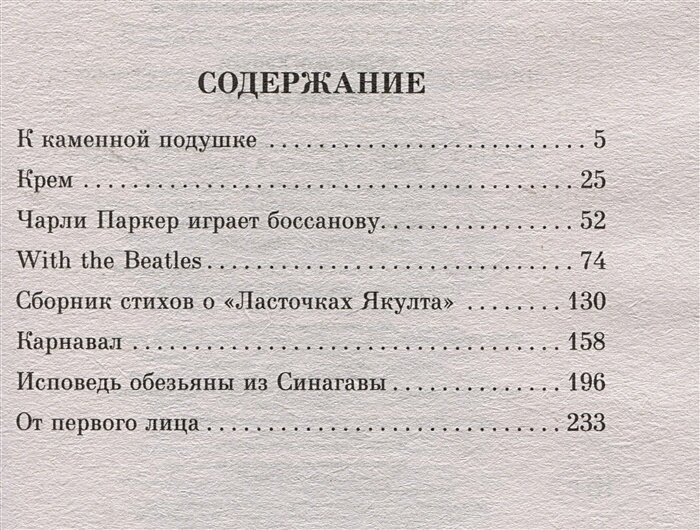 СОДЕРЖАНИЕ

К каменной подушке 5

Крем 25

Чарли Паркер играет боссанову 52

With the Beatles 74

Сборник стихов о «Ласточках Якулта» 130

Карнавал 158

Исповедь обезьяны из Синагавы 196

От первого лица 233